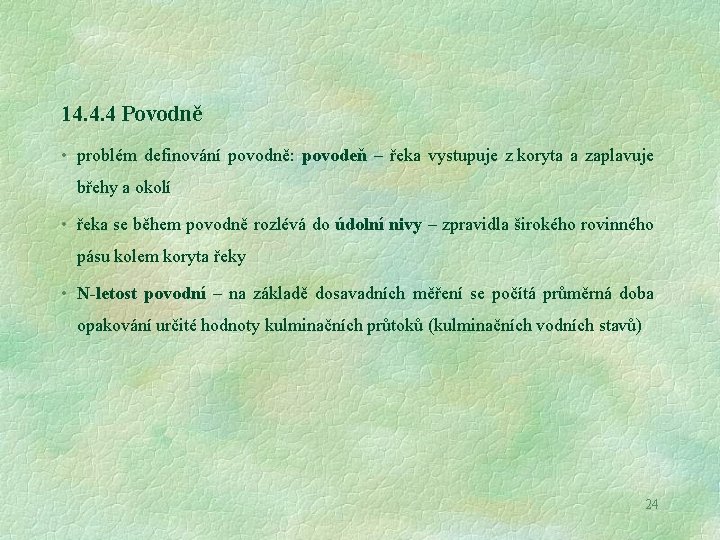 14.4.4 Povodně

• problém definování povodně: povodeň – řeka vystupuje z koryta a zaplavuje břehy a okolí

• řeka se během povodně rozlévá do údolní nivy – zpravidla širokého rovinného pásu kolem koryta řeky

• N-letost povodní – na základě dosavadních měření se počítá průměrná doba opakování určité hodnoty kulminačních průtoků (kulminačních vodních stavů)

24